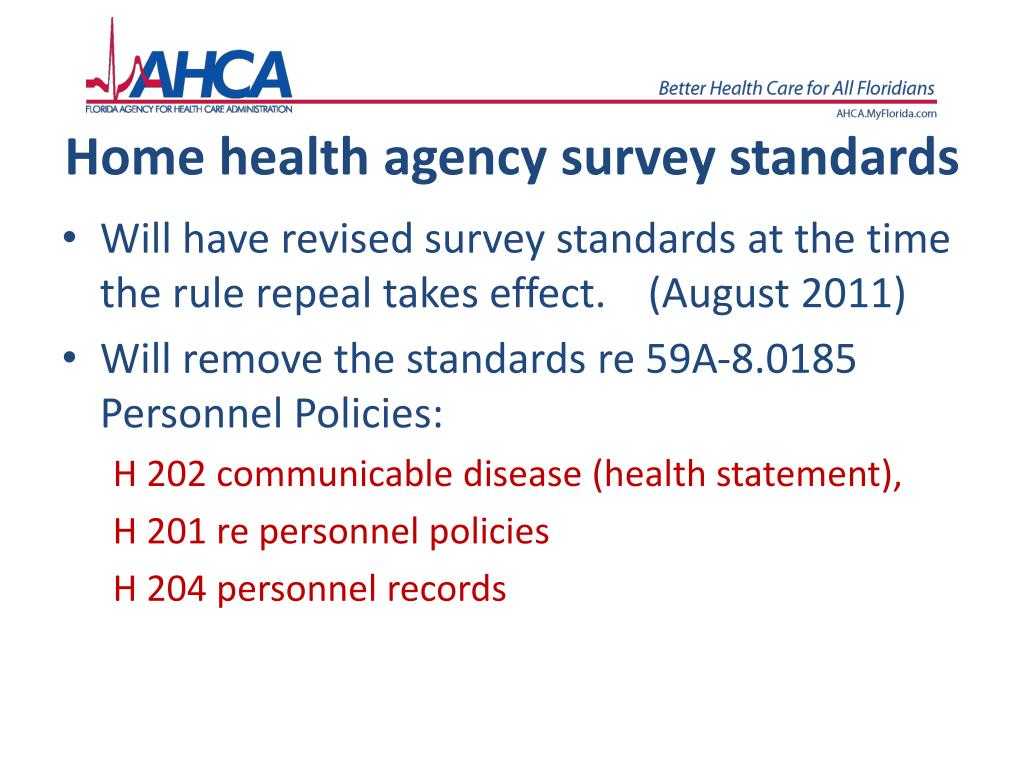 AHCA
FLORIDA AGENCY FOR HEALTH CARE ADMINISTRATION

Better Health Care for All Floridians
AHCA.MyFlorida.com

Home health agency survey standards

• Will have revised survey standards at the time the rule repeal takes effect. (August 2011)
• Will remove the standards re 59A-8.0185 Personnel Policies:

H 202 communicable disease (health statement),
H 201 re personnel policies
H 204 personnel records